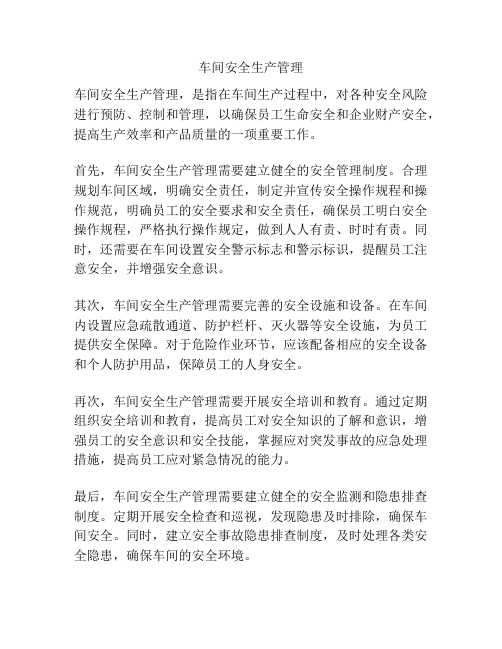 车间安全生产管理

车间安全生产管理，是指在车间生产过程中，对各种安全风险进行预防、控制和管理，以确保员工生命安全和企业财产安全，提高生产效率和产品质量的一项重要工作。

首先，车间安全生产管理需要建立健全的安全管理制度。合理规划车间区域，明确安全责任，制定并宣传安全操作规程和操作规范，明确员工的安全要求和安全责任，确保员工明白安全操作规程，严格执行操作规定，做到人人有责、时时有责。同时，还需要在车间设置安全警示标志和警示标识，提醒员工注意安全，并增强安全意识。

其次，车间安全生产管理需要完善的安全设施和设备。在车间内设置应急疏散通道、防护栏杆、灭火器等安全设施，为员工提供安全保障。对于危险作业环节，应该配备相应的安全设备和个人防护用品，保障员工的人身安全。

再次，车间安全生产管理需要开展安全培训和教育。通过定期组织安全培训和教育，提高员工对安全知识的了解和意识，增强员工的安全意识和安全技能，掌握应对突发事故的应急处理措施，提高员工应对紧急情况的能力。

最后，车间安全生产管理需要建立健全的安全监测和隐患排查制度。定期开展安全检查和巡视，发现隐患及时排除，确保车间安全。同时，建立安全事故隐患排查制度，及时处理各类安全隐患，确保车间的安全环境。